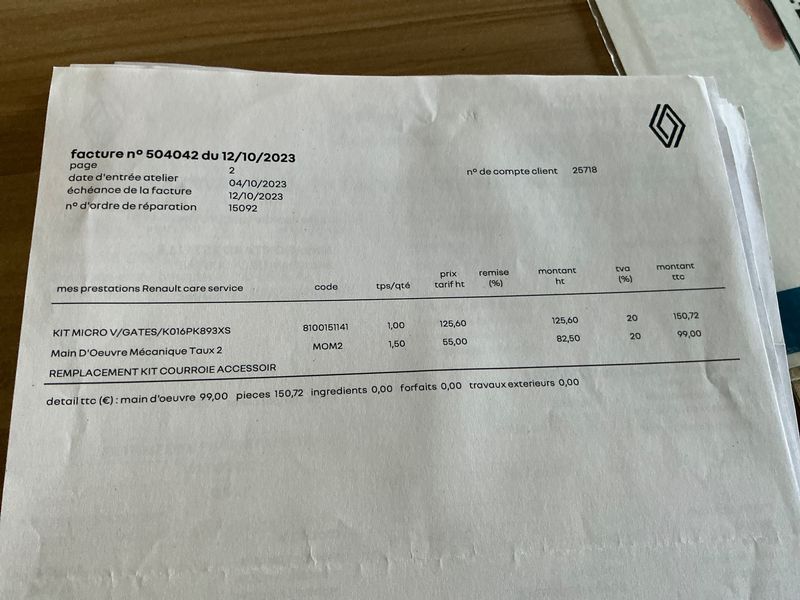 facture n° 504042 du 12/10/2023
page 2
date d'entrée atelier 04/10/2023
échéance de la facture 12/10/2023
n° d'ordre de réparation 15092

n° de compte client 25718

| mes prestations Renault care service | code | tps/qté | prix tarif ht | remise (%) | montant ht | tva (%) | montant ttc |
|---|---|---|---|---|---|---|---|
| KIT MICRO V/GATES/K016PK893XS | 8100151141 | 1,00 | 125,60 | | 125,60 | 20 | 150,72 |
| Main D'Oeuvre Mécanique Taux 2 | MOM2 | 1,50 | 55,00 | | 82,50 | 20 | 99,00 |
| REMPLACEMENT KIT COURROIE ACCESSOIR | | | | | | | |

detail ttc (€) : main d'oeuvre 99,00 pieces 150,72 ingredients 0,00 forfaits 0,00 travaux exterieurs 0,00